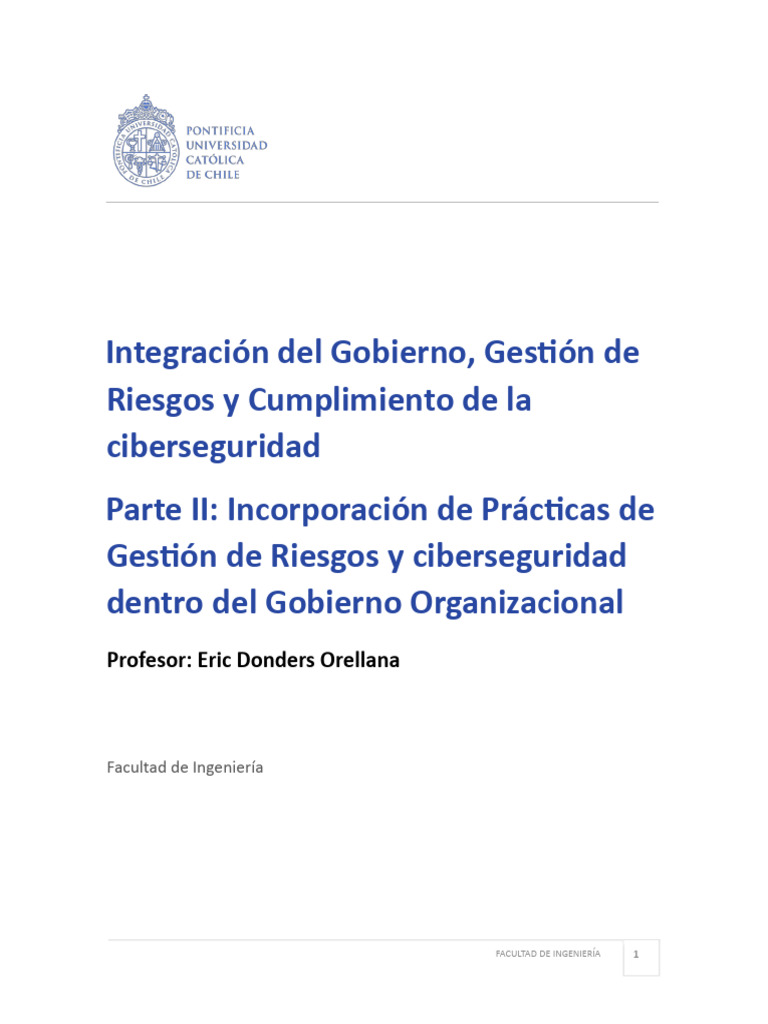 PONTIFICIA UNIVERSIDAD CATÓLICA DE CHILE

Integración del Gobierno, Gestión de Riesgos y Cumplimiento de la ciberseguridad

Parte II: Incorporación de Prácticas de Gestión de Riesgos y ciberseguridad dentro del Gobierno Organizacional

Profesor: Eric Donders Orellana

Facultad de Ingeniería

FACULTAD DE INGENIERÍA 1